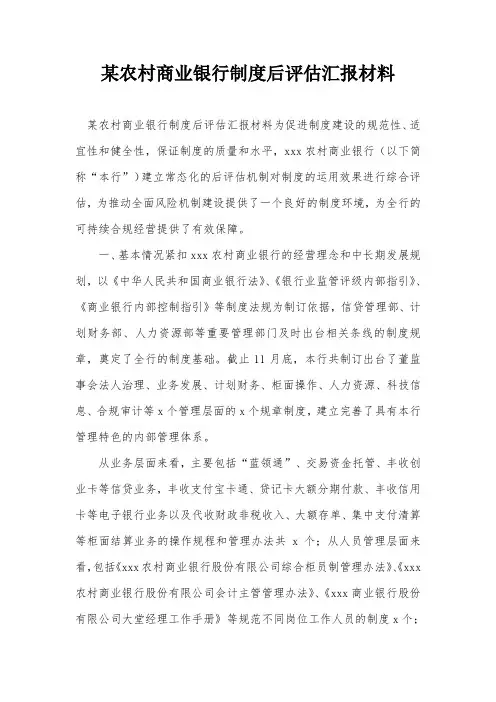 某农村商业银行制度后评估汇报材料

某农村商业银行制度后评估汇报材料为促进制度建设的规范性、适宜性和健全性，保证制度的质量和水平，xxx 农村商业银行（以下简称“本行”）建立常态化的后评估机制对制度的运用效果进行综合评估，为推动全面风险机制建设提供了一个良好的制度环境，为全行的可持续合规经营提供了有效保障。

一、基本情况紧扣 xxx 农村商业银行的经营理念和中长期发展规划，以《中华人民共和国商业银行法》、《银行业监管评级内部指引》、《商业银行内部控制指引》等制度法规为制订依据，信贷管理部、计划财务部、人力资源部等重要管理部门及时出台相关条线的制度规章，奠定了全行的制度基础。截止 11 月底，本行共制订出台了董监事会法人治理、业务发展、计划财务、柜面操作、人力资源、科技信息、合规审计等 x 个管理层面的 x 个规章制度，建立完善了具有本行管理特色的内部管理体系。

从业务层面来看，主要包括“蓝领通”、交易资金托管、丰收创业卡等信贷业务，丰收支付宝卡通、贷记卡大额分期付款、丰收信用卡等电子银行业务以及代收财政非税收入、大额存单、集中支付清算等柜面结算业务的操作规程和管理办法共 x 个；从人员管理层面来看，包括《xxx 农村商业银行股份有限公司综合柜员制管理办法》、《xxx 农村商业银行股份有限公司会计主管管理办法》、《xxx 商业银行股份有限公司大堂经理工作手册》等规范不同岗位工作人员的制度 x 个；